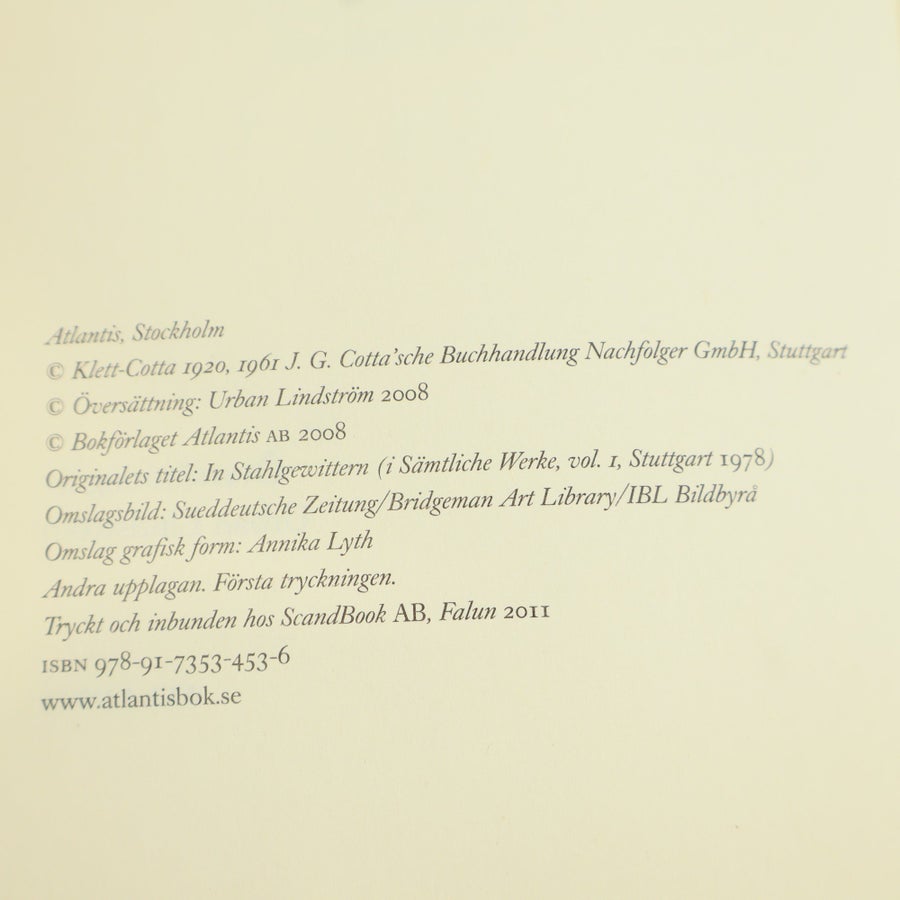 Atlantis, Stockholm

© Klett-Cotta 1920, 1961 J. G. Cotta'sche Buchhandlung Nachfolger GmbH, Stuttgart

© Översättning: Urban Lindström 2008

© Bokförlaget Atlantis AB 2008

Originalets titel: In Stahlgewittern (i Sämtliche Werke, vol. 1, Stuttgart 1978)

Omslagsbild: Sueddeutsche Zeitung/Bridgeman Art Library/IBL Bildbyrå

Omslag grafisk form: Annika Lyth

Andra upplagan. Första tryckningen.

Tryckt och inbunden hos ScandBook AB, Falun 2011

ISBN 978-91-7353-453-6

www.atlantisbok.se